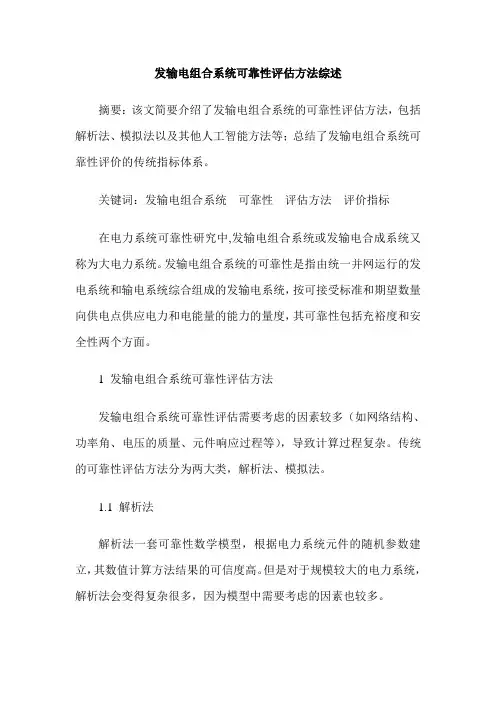 发输电组合系统可靠性评估方法综述

摘要：该文简要介绍了发输电组合系统的可靠性评估方法，包括解析法、模拟法以及其他人工智能方法等；总结了发输电组合系统可靠性评价的传统指标体系。

关键词：发输电组合系统　可靠性　评估方法　评价指标

在电力系统可靠性研究中,发输电组合系统或发输电合成系统又称为大电力系统。发输电组合系统的可靠性是指由统一并网运行的发电系统和输电系统综合组成的发输电系统，按可接受标准和期望数量向供电点供应电力和电能量的能力的量度，其可靠性包括充裕度和安全性两个方面。

1 发输电组合系统可靠性评估方法

发输电组合系统可靠性评估需要考虑的因素较多（如网络结构、功率角、电压的质量、元件响应过程等），导致计算过程复杂。传统的可靠性评估方法分为两大类，解析法、模拟法。

1.1 解析法

解析法一套可靠性数学模型，根据电力系统元件的随机参数建立，其数值计算方法结果的可信度高。但是对于规模较大的电力系统，解析法会变得复杂很多，因为模型中需要考虑的因素也较多。